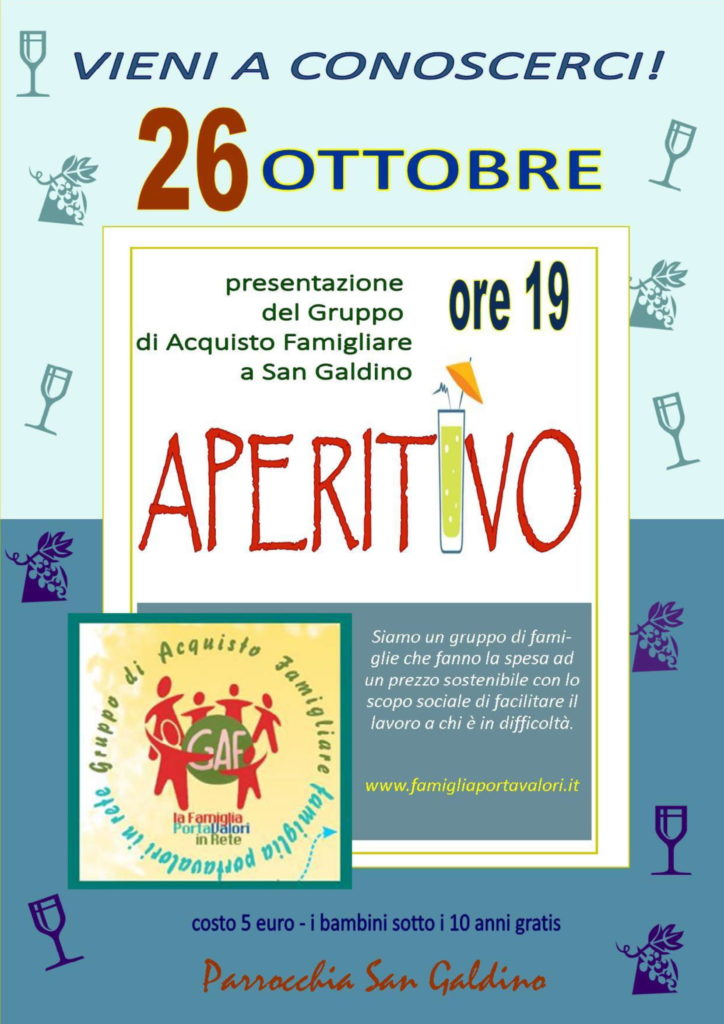 VIENI A CONOSCERCI!

26 OTTOBRE

presentazione del Gruppo di Acquisto Famigliare a San Galdino

ore 19

APERITIVO

Gruppo di Acquisto Famigliare famiglia portavalori in rete

GAF

la Famiglia PortaValori in Rete

Siamo un gruppo di famiglie che fanno la spesa ad un prezzo sostenibile con lo scopo sociale di facilitare il lavoro a chi è in difficoltà.

www.famigliaportavalori.it

costo 5 euro - i bambini sotto i 10 anni gratis

Parrocchia San Galdino